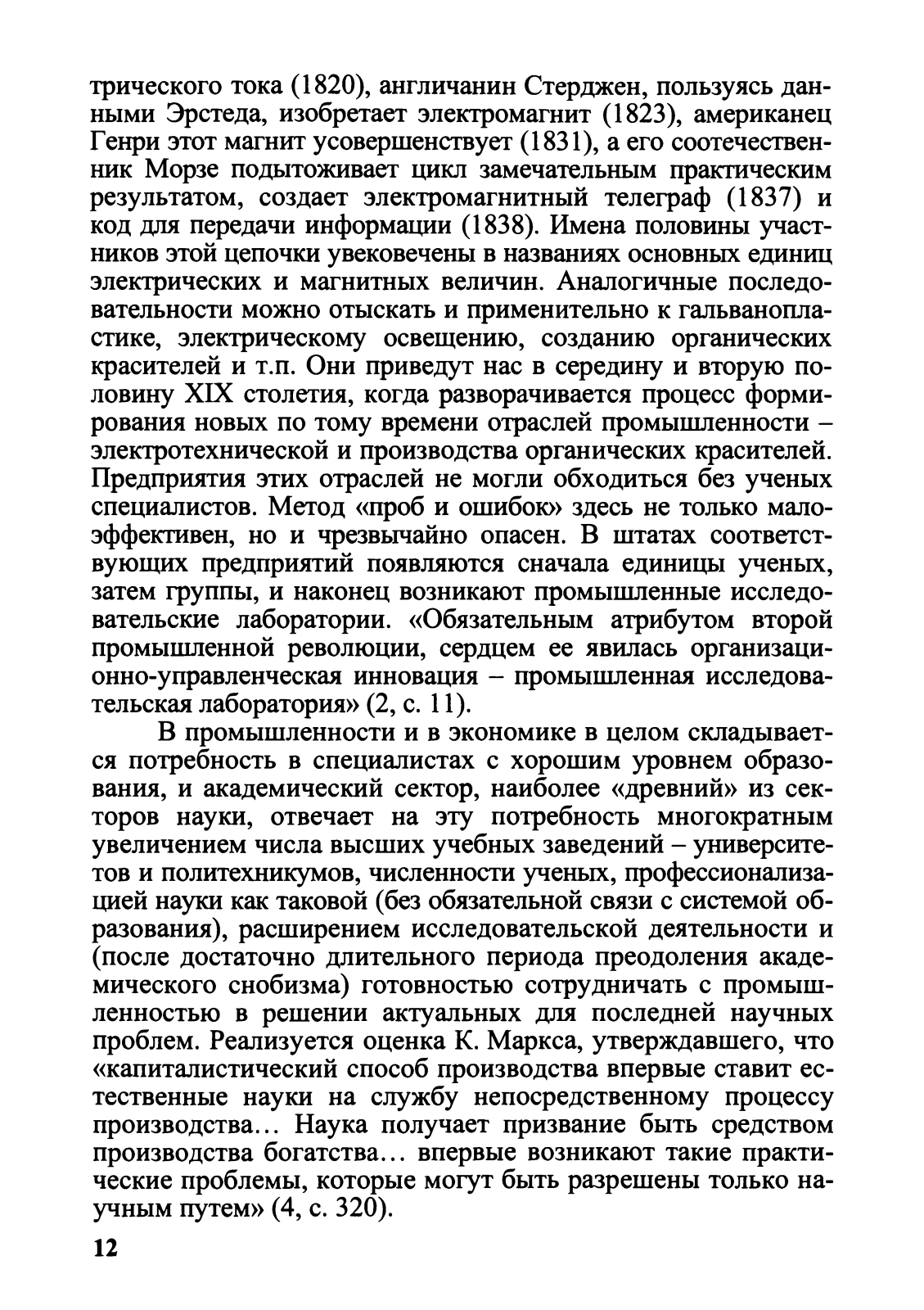 трического тока (1820), англичанин Стерджен, пользуясь данными Эрстеда, изобретает электромагнит (1823), американец Генри этот магнит усовершенствует (1831), а его соотечественник Морзе подытоживает цикл замечательным практическим результатом, создает электромагнитный телеграф (1837) и код для передачи информации (1838). Имена половины участников этой цепочки увековечены в названиях основных единиц электрических и магнитных величин. Аналогичные последовательности можно отыскать и применительно к гальванопластике, электрическому освещению, созданию органических красителей и т.п. Они приведут нас в середину и вторую половину XIX столетия, когда разворачивается процесс формирования новых по тому времени отраслей промышленности – электротехнической и производства органических красителей. Предприятия этих отраслей не могли обходиться без ученых специалистов. Метод «проб и ошибок» здесь не только малоэффективен, но и чрезвычайно опасен. В штатах соответствующих предприятий появляются сначала единицы ученых, затем группы, и наконец возникают промышленные исследовательские лаборатории. «Обязательным атрибутом второй промышленной революции, сердцем ее явилась организационно-управленческая инновация – промышленная исследовательская лаборатория» (2, с. 11).

В промышленности и в экономике в целом складывается потребность в специалистах с хорошим уровнем образования, и академический сектор, наиболее «древний» из секторов науки, отвечает на эту потребность многократным увеличением числа высших учебных заведений – университетов и политехникумов, численности ученых, профессионализацией науки как таковой (без обязательной связи с системой образования), расширением исследовательской деятельности и (после достаточно длительного периода преодоления академического снобизма) готовностью сотрудничать с промышленностью в решении актуальных для последней научных проблем. Реализуется оценка К. Маркса, утверждавшего, что «капиталистический способ производства впервые ставит естественные науки на службу непосредственному процессу производства… Наука получает призвание быть средством производства богатства… впервые возникают такие практические проблемы, которые могут быть разрешены только научным путем» (4, с. 320).

12